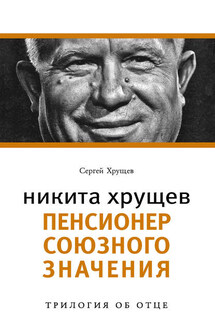 Сергей Хрущев

никита хрущев
ПЕНСИОНЕР
СОЮЗНОГО
ЗНАЧЕНИЯ

ТРИЛОГИЯ ОБ ОТЦЕ